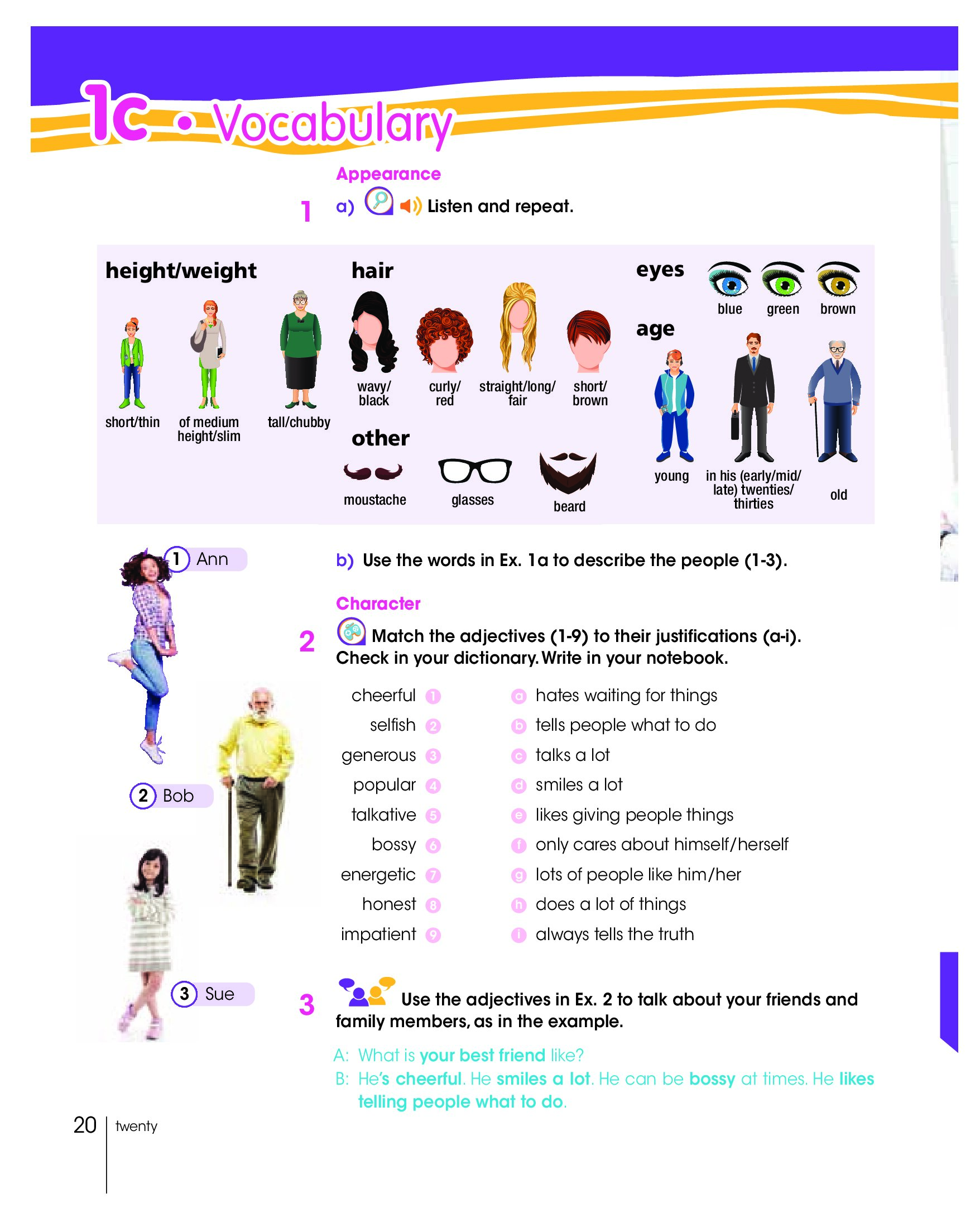 1c • Vocabulary

Appearance

1 a) Listen and repeat.

height/weight

short/thin

of medium height/slim

tall/chubby

hair

wavy/ black

curly/ red

straight/long/ fair

short/ brown

other

moustache

glasses

beard

eyes

blue

green

brown

age

young

in his (early/mid/ late) twenties/ thirties

old

1 Ann

2 Bob

3 Sue

b) Use the words in Ex. 1a to describe the people (1-3).

Character

2 Match the adjectives (1-9) to their justifications (a-i). Check in your dictionary. Write in your notebook.

cheerful 1
selfish 2
generous 3
popular 4
talkative 5
bossy 6
energetic 7
honest 8
impatient 9

a hates waiting for things
b tells people what to do
c talks a lot
d smiles a lot
e likes giving people things
f only cares about himself/herself
g lots of people like him/her
h does a lot of things
i always tells the truth

3 Use the adjectives in Ex. 2 to talk about your friends and family members, as in the example.

A: What is your best friend like?
B: He's cheerful. He smiles a lot. He can be bossy at times. He likes telling people what to do.

20 twenty